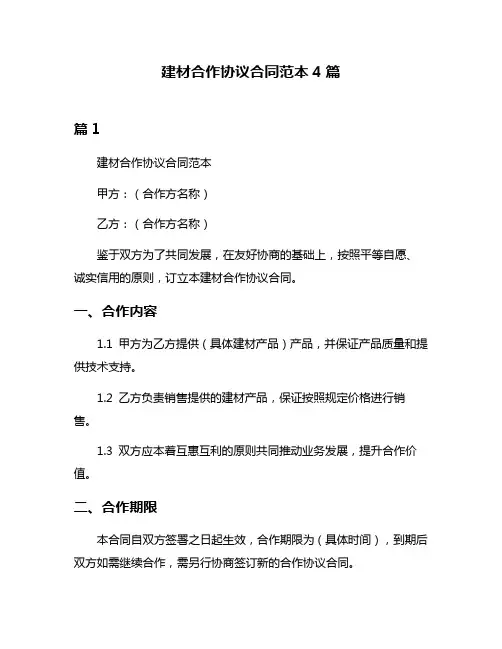 建材合作协议合同范本 4 篇

篇 1

建材合作协议合同范本

甲方：（合作方名称）

乙方：（合作方名称）

鉴于双方为了共同发展，在友好协商的基础上，按照平等自愿、诚实信用的原则，订立本建材合作协议合同。

一、合作内容

1.1 甲方为乙方提供（具体建材产品）产品，并保证产品质量和提供技术支持。

1.2 乙方负责销售提供的建材产品，保证按照规定价格进行销售。

1.3 双方应本着互惠互利的原则共同推动业务发展，提升合作价值。

二、合作期限

本合同自双方签署之日起生效，合作期限为（具体时间），到期后双方如需继续合作，需另行协商签订新的合作协议合同。